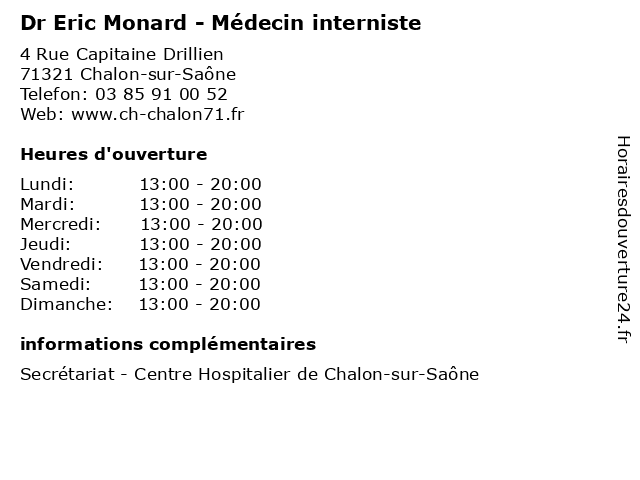 Dr Eric Monard - Médecin interniste

4 Rue Capitaine Drillien
71321 Chalon-sur-Saône
Telefon: 03 85 91 00 52
Web: www.ch-chalon71.fr

Heures d'ouverture

| | |
|---|---|
| Lundi: | 13:00 - 20:00 |
| Mardi: | 13:00 - 20:00 |
| Mercredi: | 13:00 - 20:00 |
| Jeudi: | 13:00 - 20:00 |
| Vendredi: | 13:00 - 20:00 |
| Samedi: | 13:00 - 20:00 |
| Dimanche: | 13:00 - 20:00 |

informations complémentaires

Secrétariat - Centre Hospitalier de Chalon-sur-Saône

Horairesdouverture24.fr